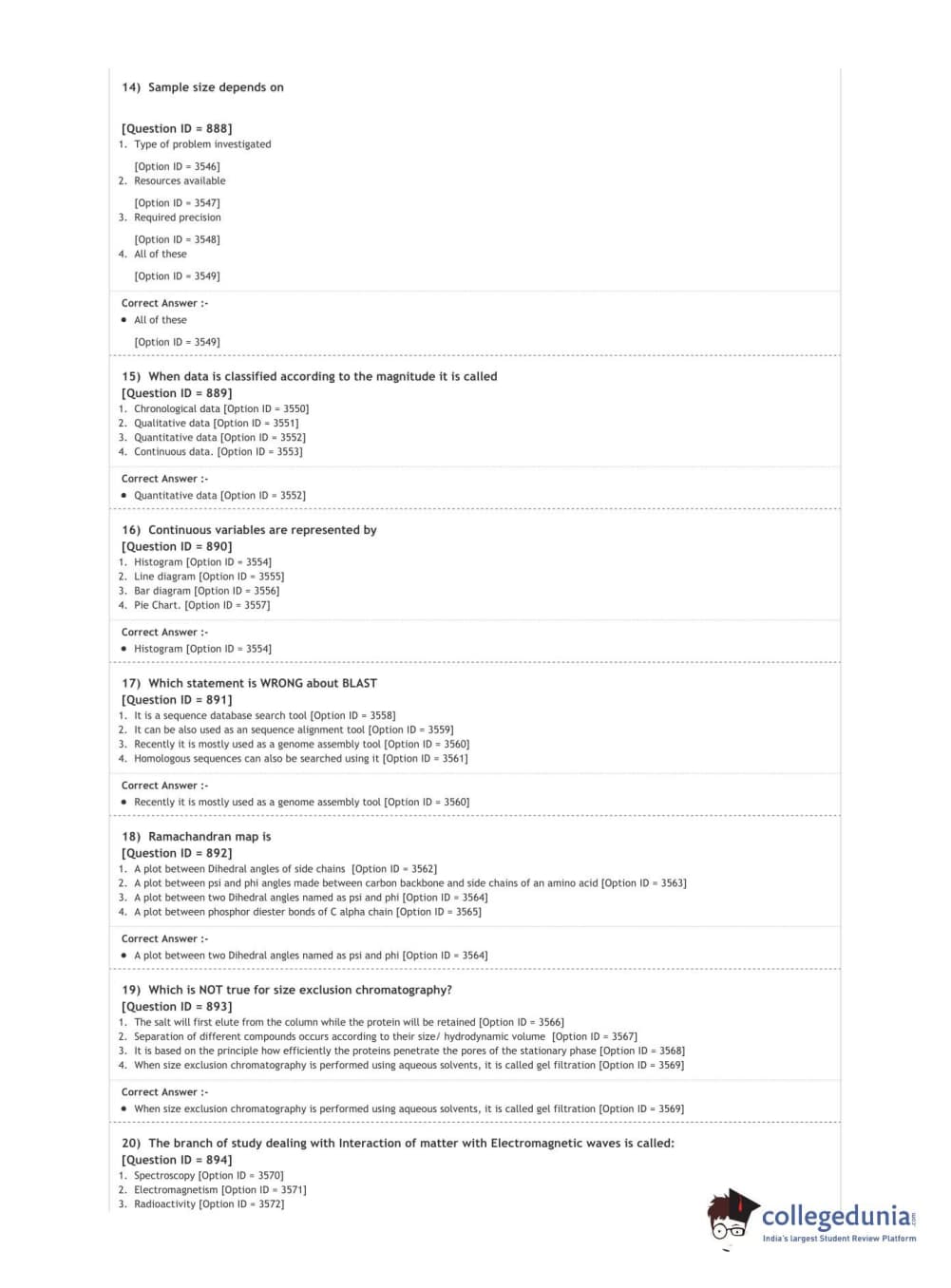 14) Sample size depends on

[Question ID = 888]
1. Type of problem investigated

[Option ID = 3546]
2. Resources available

[Option ID = 3547]
3. Required precision

[Option ID = 3548]
4. All of these

[Option ID = 3549]

Correct Answer :-
• All of these

[Option ID = 3549]

15) When data is classified according to the magnitude it is called
[Question ID = 889]
1. Chronological data [Option ID = 3550]
2. Qualitative data [Option ID = 3551]
3. Quantitative data [Option ID = 3552]
4. Continuous data. [Option ID = 3553]

Correct Answer :-
• Quantitative data [Option ID = 3552]

16) Continuous variables are represented by
[Question ID = 890]
1. Histogram [Option ID = 3554]
2. Line diagram [Option ID = 3555]
3. Bar diagram [Option ID = 3556]
4. Pie Chart. [Option ID = 3557]

Correct Answer :-
• Histogram [Option ID = 3554]

17) Which statement is WRONG about BLAST
[Question ID = 891]
1. It is a sequence database search tool [Option ID = 3558]
2. It can be also used as an sequence alignment tool [Option ID = 3559]
3. Recently it is mostly used as a genome assembly tool [Option ID = 3560]
4. Homologous sequences can also be searched using it [Option ID = 3561]

Correct Answer :-
• Recently it is mostly used as a genome assembly tool [Option ID = 3560]

18) Ramachandran map is
[Question ID = 892]
1. A plot between Dihedral angles of side chains [Option ID = 3562]
2. A plot between psi and phi angles made between carbon backbone and side chains of an amino acid [Option ID = 3563]
3. A plot between two Dihedral angles named as psi and phi [Option ID = 3564]
4. A plot between phosphor diester bonds of C alpha chain [Option ID = 3565]

Correct Answer :-
• A plot between two Dihedral angles named as psi and phi [Option ID = 3564]

19) Which is NOT true for size exclusion chromatography?
[Question ID = 893]
1. The salt will first elute from the column while the protein will be retained [Option ID = 3566]
2. Separation of different compounds occurs according to their size/ hydrodynamic volume [Option ID = 3567]
3. It is based on the principle how efficiently the proteins penetrate the pores of the stationary phase [Option ID = 3568]
4. When size exclusion chromatography is performed using aqueous solvents, it is called gel filtration [Option ID = 3569]

Correct Answer :-
• When size exclusion chromatography is performed using aqueous solvents, it is called gel filtration [Option ID = 3569]

20) The branch of study dealing with Interaction of matter with Electromagnetic waves is called:
[Question ID = 894]
1. Spectroscopy [Option ID = 3570]
2. Electromagnetism [Option ID = 3571]
3. Radioactivity [Option ID = 3572]

collegedunia.com
India's largest Student Review Platform